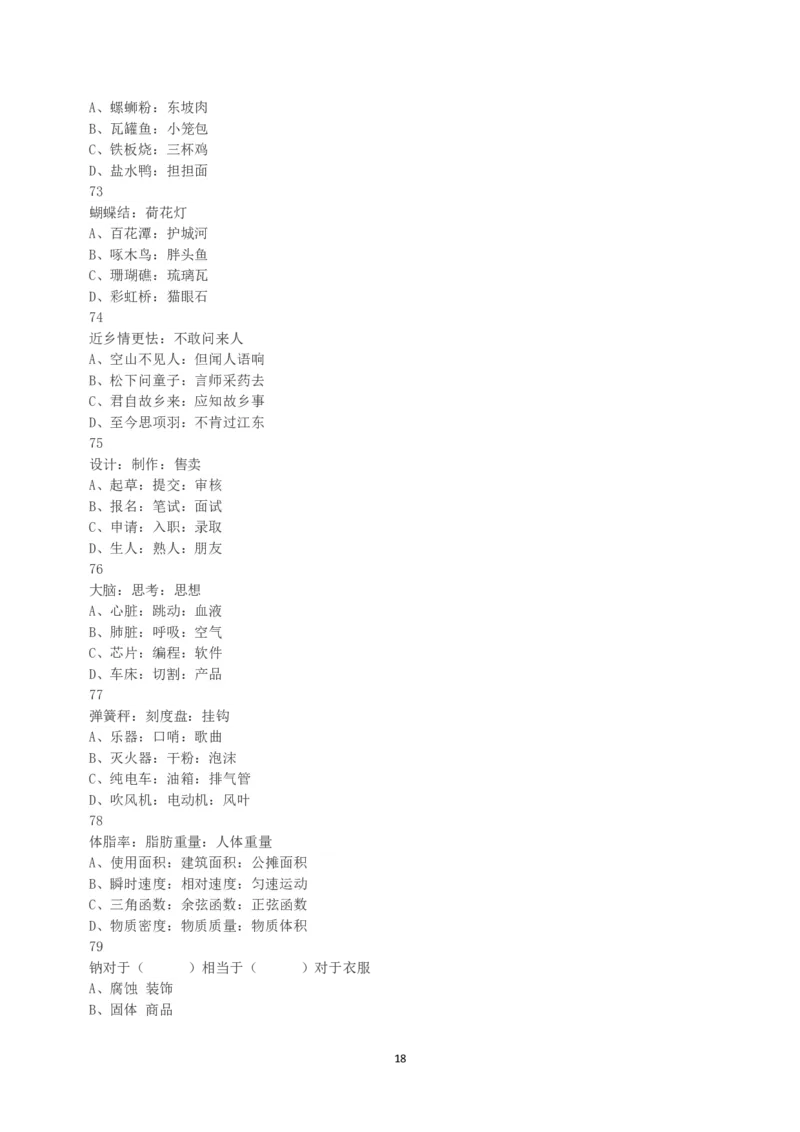 A、螺蛳粉：东坡肉
B、瓦罐鱼：小笼包
C、铁板烧：三杯鸡
D、盐水鸭：担担面
73
蝴蝶结：荷花灯
A、百花潭：护城河
B、啄木鸟：胖头鱼
C、珊瑚礁：琉璃瓦
D、彩虹桥：猫眼石
74
近乡情更怯：不敢问来人
A、空山不见人：但闻人语响
B、松下问童子：言师采药去
C、君自故乡来：应知故乡事
D、至今思项羽：不肯过江东
75
设计：制作：售卖
A、起草：提交：审核
B、报名：笔试：面试
C、申请：入职：录取
D、生人：熟人：朋友
76
大脑：思考：思想
A、心脏：跳动：血液
B、肺脏：呼吸：空气
C、芯片：编程：软件
D、车床：切割：产品
77
弹簧秤：刻度盘：挂钩
A、乐器：口哨：歌曲
B、灭火器：干粉：泡沫
C、纯电车：油箱：排气管
D、吹风机：电动机：风叶
78
体脂率：脂肪重量：人体重量
A、使用面积：建筑面积：公摊面积
B、瞬时速度：相对速度：匀速运动
C、三角函数：余弦函数：正弦函数
D、物质密度：物质质量：物质体积
79
钠对于（　　）相当于（　　）对于衣服
A、腐蚀 装饰
B、固体 商品

18